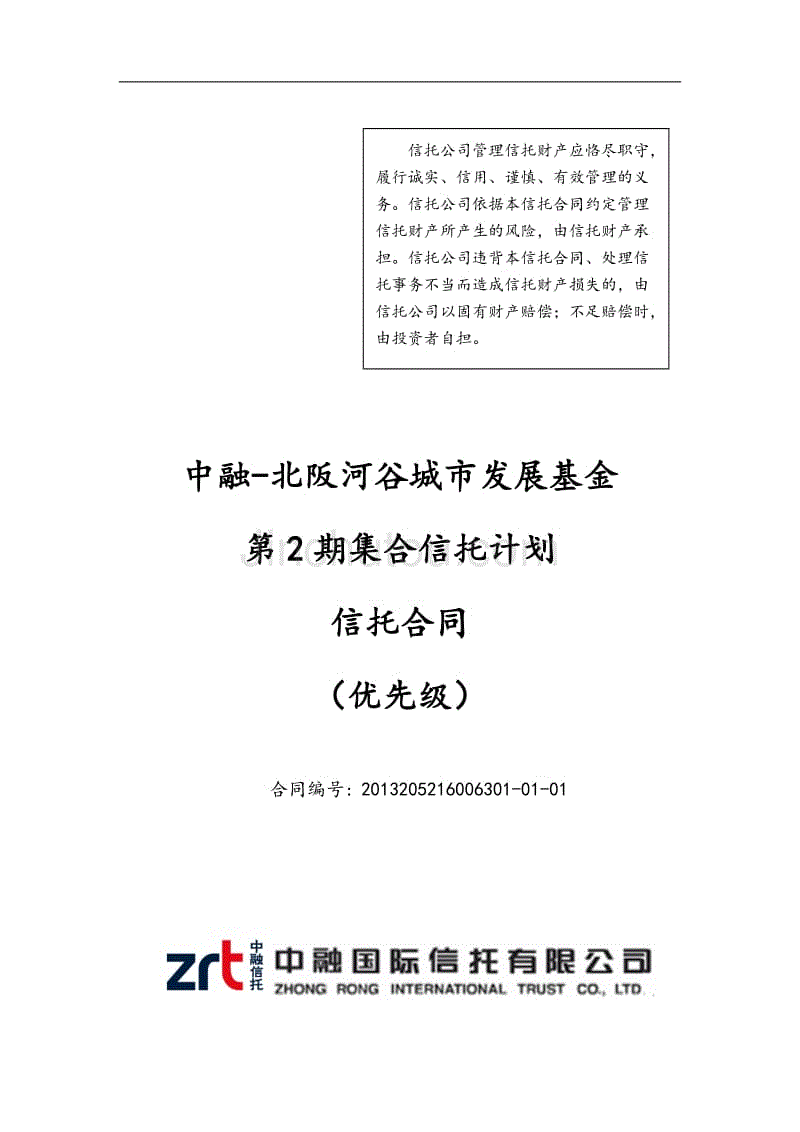 信托公司管理信托财产应恪尽职守，履行诚实、信用、谨慎、有效管理的义务。信托公司依据本信托合同约定管理信托财产所产生的风险，由信托财产承担。信托公司违背本信托合同、处理信托事务不当而造成信托财产损失的，由信托公司以固有财产赔偿；不足赔偿时，由投资者自担。

中融-北阪河谷城市发展基金

第2期集合信托计划

信托合同

（优先级）

合同编号：2013205216006301-01-01

zrt 中融信托 中融国际信托有限公司
ZHONG RONG INTERNATIONAL TRUST CO., LTD.